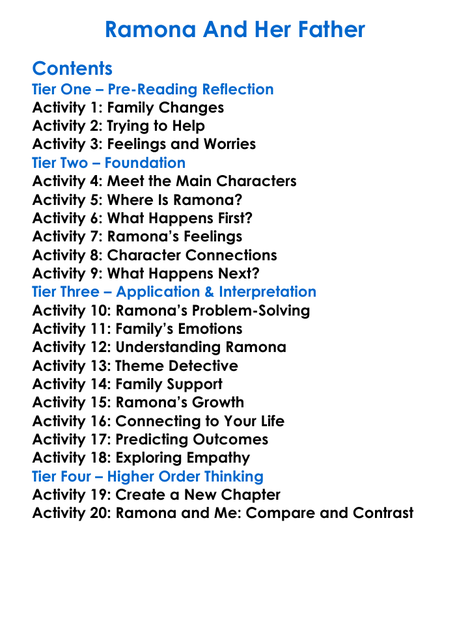 Ramona And Her Father

Contents

Tier One – Pre-Reading Reflection
Activity 1: Family Changes
Activity 2: Trying to Help
Activity 3: Feelings and Worries

Tier Two – Foundation
Activity 4: Meet the Main Characters
Activity 5: Where Is Ramona?
Activity 6: What Happens First?
Activity 7: Ramona's Feelings
Activity 8: Character Connections
Activity 9: What Happens Next?

Tier Three – Application & Interpretation
Activity 10: Ramona's Problem-Solving
Activity 11: Family's Emotions
Activity 12: Understanding Ramona
Activity 13: Theme Detective
Activity 14: Family Support
Activity 15: Ramona's Growth
Activity 16: Connecting to Your Life
Activity 17: Predicting Outcomes
Activity 18: Exploring Empathy

Tier Four – Higher Order Thinking
Activity 19: Create a New Chapter
Activity 20: Ramona and Me: Compare and Contrast